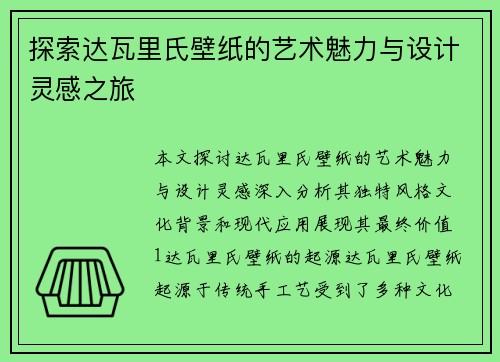 探索达瓦里氏壁纸的艺术魅力与设计灵感之旅

本文探讨达瓦里氏壁纸的艺术魅力与设计灵感深入分析其独特风格文化背景和现代应用展现其最终价值1达瓦里氏壁纸的起源达瓦里氏壁纸起源于传统手工艺受到了多种文化